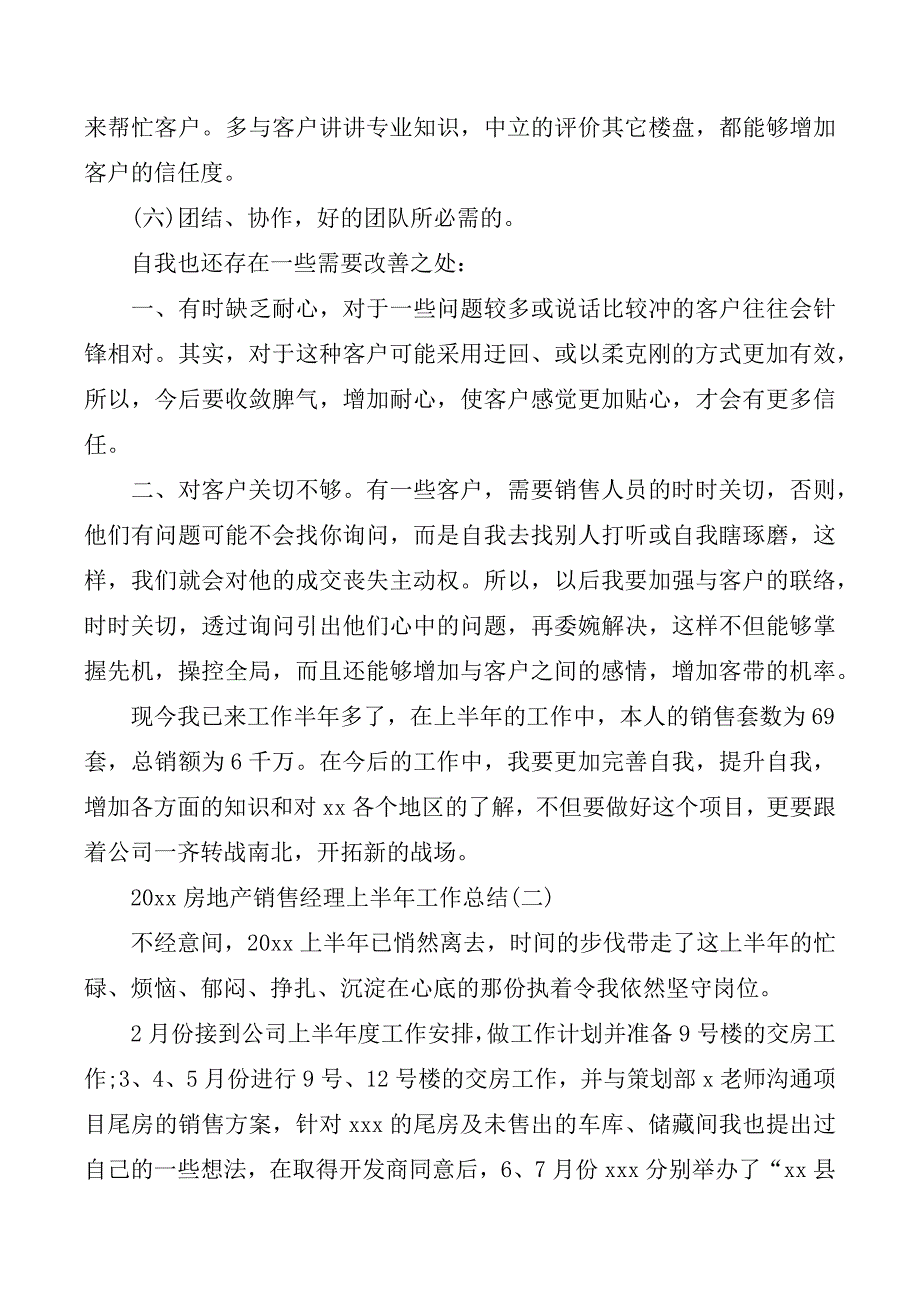 来帮忙客户。多与客户讲讲专业知识，中立的评价其它楼盘，都能够增加客户的信任度。

(六)团结、协作，好的团队所必需的。

自我也还存在一些需要改善之处：

一、有时缺乏耐心，对于一些问题较多或说话比较冲的客户往往会针锋相对。其实，对于这种客户可能采用迂回、或以柔克刚的方式更加有效，所以，今后要收敛脾气，增加耐心，使客户感觉更加贴心，才会有更多信任。

二、对客户关切不够。有一些客户，需要销售人员的时时关切，否则，他们有问题可能不会找你询问，而是自我去找别人打听或自我瞎琢磨，这样，我们就会对他的成交丧失主动权。所以，以后我要加强与客户的联络，时时关切，透过询问引出他们心中的问题，再委婉解决，这样不但能够掌握先机，操控全局，而且还能够增加与客户之间的感情，增加客带的机率。

现今我已来工作半年多了，在上半年的工作中，本人的销售套数为69套，总销额为6千万。在今后的工作中，我要更加完善自我，提升自我，增加各方面的知识和对xx各个地区的了解，不但要做好这个项目，更要跟着公司一齐转战南北，开拓新的战场。

20xx房地产销售经理上半年工作总结(二)

不经意间，20xx上半年已悄然离去，时间的步伐带走了这上半年的忙碌、烦恼、郁闷、挣扎、沉淀在心底的那份执着令我依然坚守岗位。

2月份接到公司上半年度工作安排，做工作计划并准备9号楼的交房工作;3、4、5月份进行9号、12号楼的交房工作，并与策划部x老师沟通项目尾房的销售方案，针对xxx的尾房及未售出的车库、储藏间我也提出过自己的一些想法，在取得开发商同意后，6、7月份xxx分别举办了“xx县